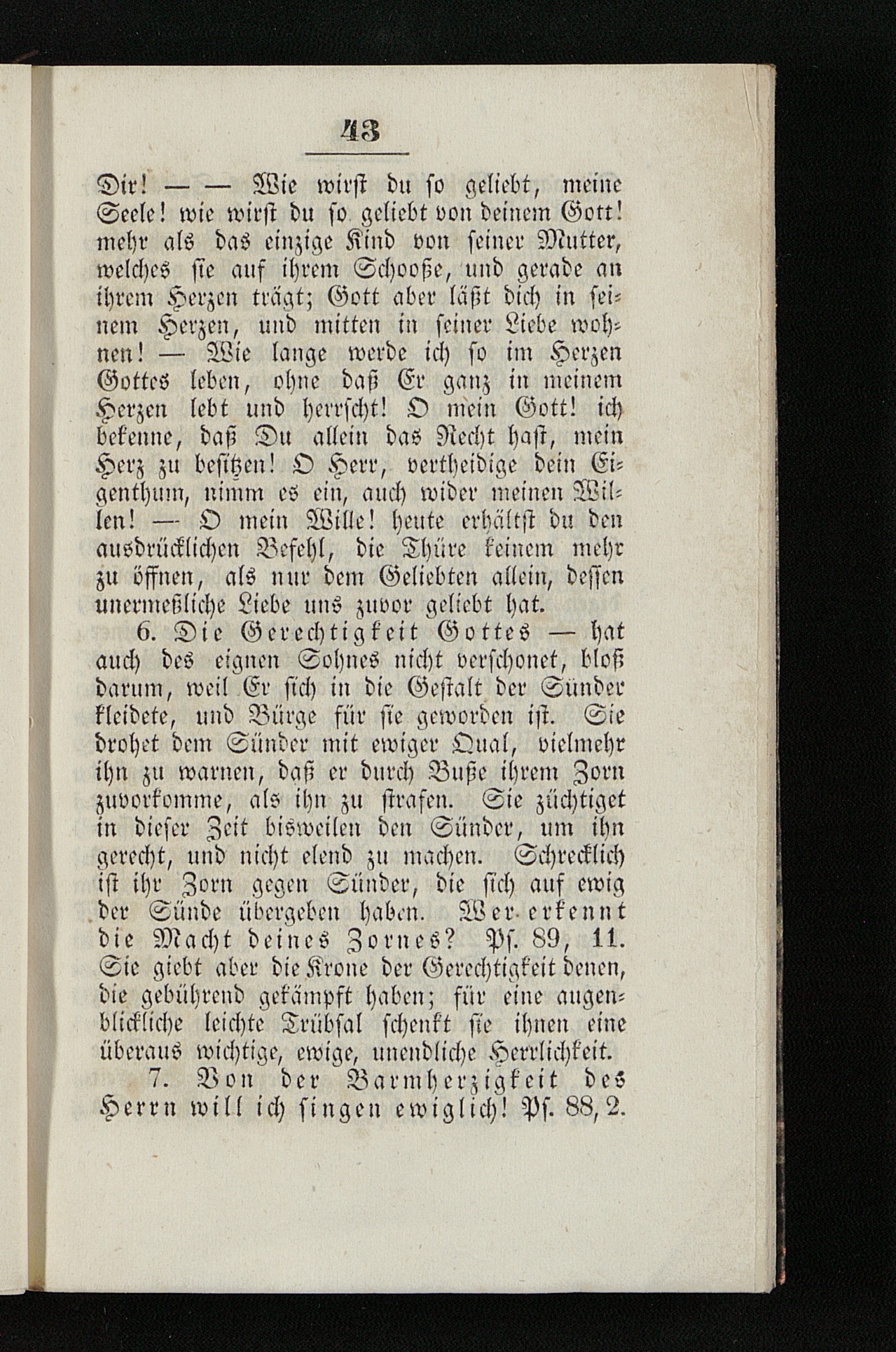 43

Dir! — — Wie wirst du so geliebt, meine Seele! wie wirst du so geliebt von deinem Gott! mehr als das einzige Kind von seiner Mutter, welches sie auf ihrem Schooße, und gerade an ihrem Herzen trägt; Gott aber läßt dich in seinem Herzen, und mitten in seiner Liebe wohnen! — Wie lange werde ich so im Herzen Gottes leben, ohne daß Er ganz in meinem Herzen lebt und herrscht! O mein Gott! ich bekenne, daß Du allein das Recht hast, mein Herz zu besitzen! O Herr, vertheidige dein Eigenthum, nimm es ein, auch wider meinen Willen! — O mein Wille! heute erhältst du den ausdrücklichen Befehl, die Thüre keinem mehr zu öffnen, als nur dem Geliebten allein, dessen unermeßliche Liebe uns zuvor geliebt hat.

6. Die Gerechtigkeit Gottes — hat auch des eignen Sohnes nicht verschonet, bloß darum, weil Er sich in die Gestalt der Sünder kleidete, und Bürge für sie geworden ist. Sie drohet dem Sünder mit ewiger Qual, vielmehr ihn zu warnen, daß er durch Buße ihrem Zorn zuvorkomme, als ihn zu strafen. Sie züchtiget in dieser Zeit bisweilen den Sünder, um ihn gerecht, und nicht elend zu machen. Schrecklich ist ihr Zorn gegen Sünder, die sich auf ewig der Sünde übergeben haben. Wer erkennt die Macht deines Zornes? Ps. 89, 11. Sie giebt aber die Krone der Gerechtigkeit denen, die gebührend gekämpft haben; für eine augenblickliche leichte Trübsal schenkt sie ihnen eine überaus wichtige, ewige, unendliche Herrlichkeit.

7. Von der Barmherzigkeit des Herrn will ich singen ewiglich! Ps. 88, 2.